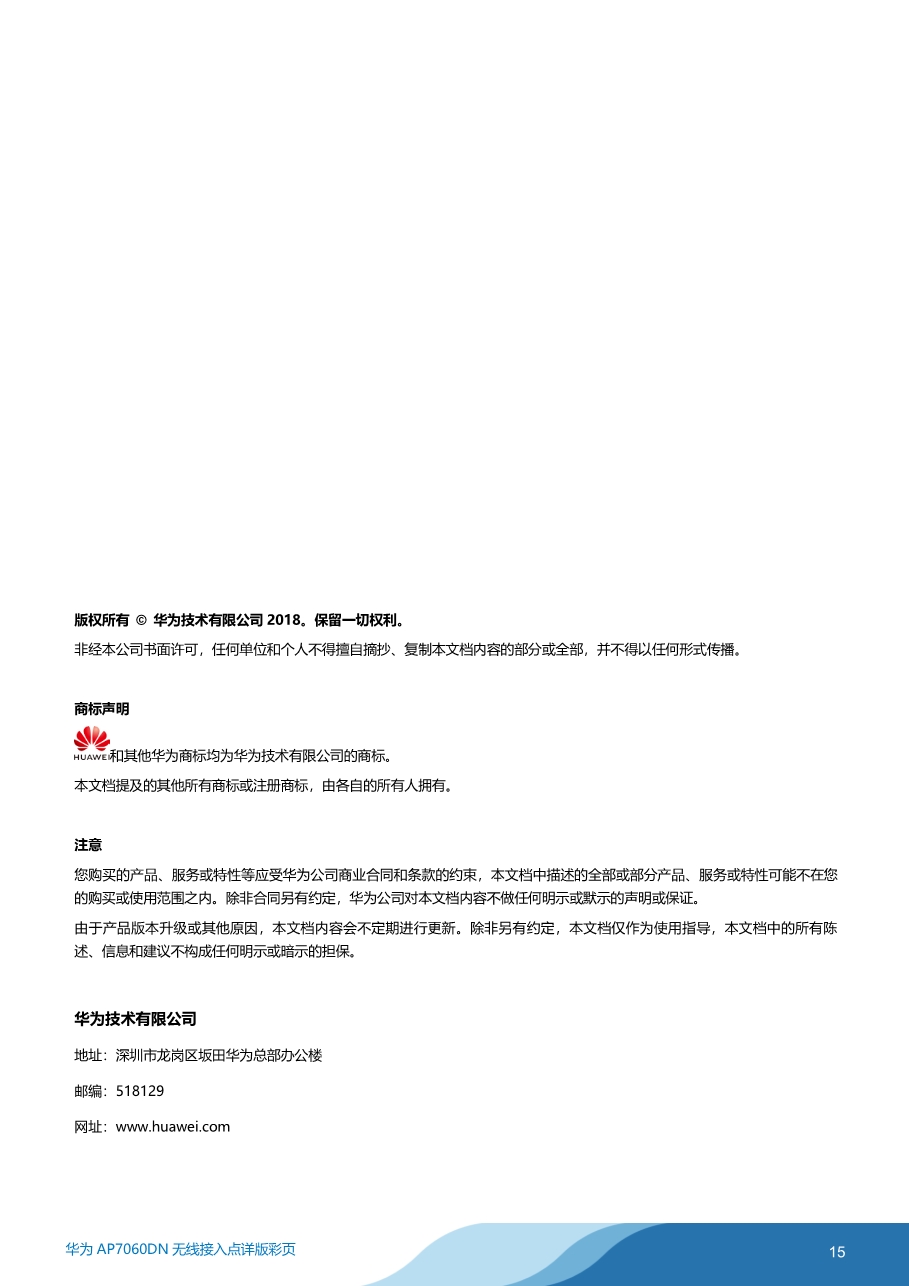 版权所有 © 华为技术有限公司 2018。保留一切权利。

非经本公司书面许可，任何单位和个人不得擅自摘抄、复制本文档内容的部分或全部，并不得以任何形式传播。

商标声明

HUAWEI 和其他华为商标均为华为技术有限公司的商标。

本文档提及的其他所有商标或注册商标，由各自的所有人拥有。

注意

您购买的产品、服务或特性等应受华为公司商业合同和条款的约束，本文档中描述的全部或部分产品、服务或特性可能不在您的购买或使用范围之内。除非合同另有约定，华为公司对本文档内容不做任何明示或默示的声明或保证。

由于产品版本升级或其他原因，本文档内容会不定期进行更新。除非另有约定，本文档仅作为使用指导，本文档中的所有陈述、信息和建议不构成任何明示或暗示的担保。

华为技术有限公司

地址：深圳市龙岗区坂田华为总部办公楼

邮编：518129

网址：www.huawei.com

华为 AP7060DN 无线接入点详版彩页

15